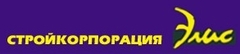 СТРОЙКОРПОРАЦИЯ Элис